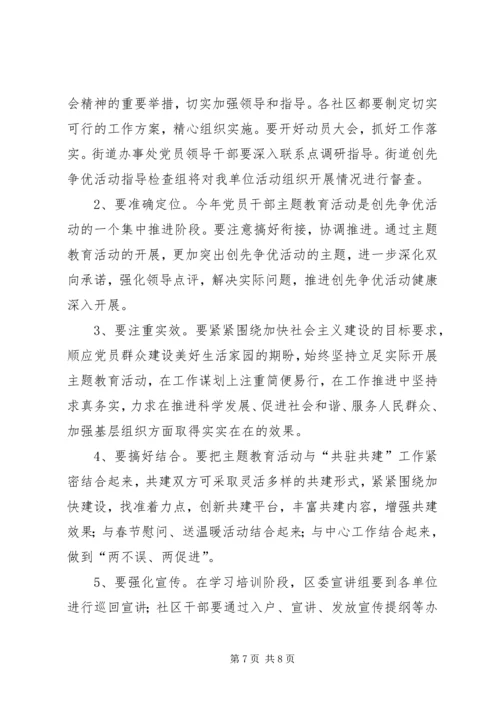 会精神的重要举措，切实加强领导和指导。各社区都要制定切实可行的工作方案，精心组织实施。要开好动员大会，抓好工作落实。街道办事处党员领导干部要深入联系点调研指导。街道创先争优活动指导检查组将对我单位活动组织开展情况进行督查。

2、要准确定位。今年党员干部主题教育活动是创先争优活动的一个集中推进阶段。要注意搞好衔接，协调推进。通过主题教育活动的开展，更加突出创先争优活动的主题，进一步深化双向承诺，强化领导点评，解决实际问题，推进创先争优活动健康深入开展。

3、要注重实效。要紧紧围绕加快社会主义建设的目标要求，顺应党员群众建设美好生活家园的期盼，始终坚持立足实际开展主题教育活动，在工作谋划上注重简便易行，在工作推进中坚持求真务实，力求在推进科学发展、促进社会和谐、服务人民群众、加强基层组织方面取得实实在在的效果。

4、要搞好结合。要把主题教育活动与“共驻共建”工作紧密结合起来，共建双方可采取灵活多样的共建形式，紧紧围绕加快建设，找准着力点，创新共建平台，丰富共建内容，增强共建效果；与春节慰问、送温暖活动结合起来；与中心工作结合起来，做到“两不误、两促进”。

5、要强化宣传。在学习培训阶段，区委宣讲组要到各单位进行巡回宣讲；社区干部要通过入户、宣讲、发放宣传提纲等办

第 7 页 共 8 页